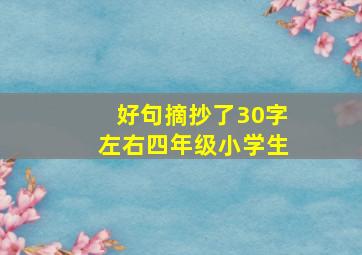 好句摘抄了30字
左右四年级小学生